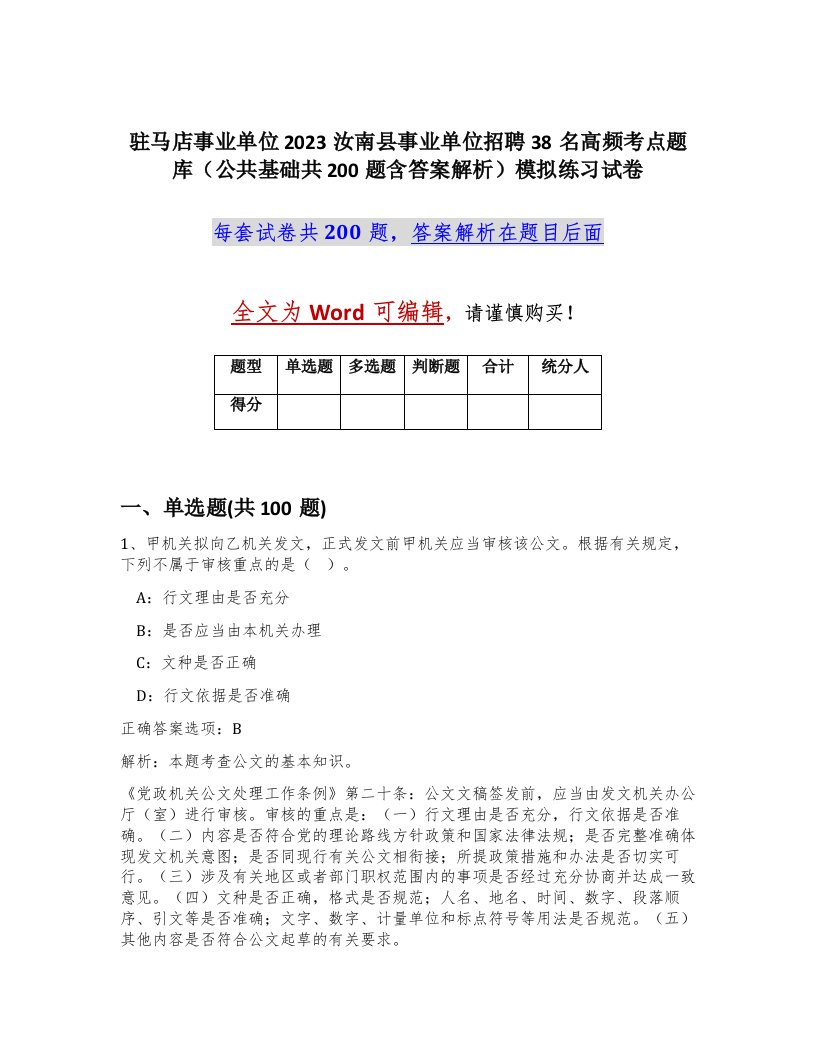 驻马店事业单位2023汝南县事业单位招聘38名高频考点题库（公共基础共200题含答案解析）模拟练习试卷

每套试卷共200题，答案解析在题目后面

全文为Word可编辑，请谨慎购买！

| 题型 | 单选题 | 多选题 | 判断题 | 合计 | 统分人 |
|---|---|---|---|---|---|
| 得分 | | | | | |

一、单选题(共100题)

1、甲机关拟向乙机关发文，正式发文前甲机关应当审核该公文。根据有关规定，下列不属于审核重点的是（ ）。

A：行文理由是否充分

B：是否应当由本机关办理

C：文种是否正确

D：行文依据是否准确

正确答案选项：B

解析：本题考查公文的基本知识。

《党政机关公文处理工作条例》第二十条：公文文稿签发前，应当由发文机关办公厅（室）进行审核。审核的重点是：（一）行文理由是否充分，行文依据是否准确。（二）内容是否符合党的理论路线方针政策和国家法律法规；是否完整准确体现发文机关意图；是否同现行有关公文相衔接；所提政策措施和办法是否切实可行。（三）涉及有关地区或者部门职权范围内的事项是否经过充分协商并达成一致意见。（四）文种是否正确，格式是否规范；人名、地名、时间、数字、段落顺序、引文等是否准确；文字、数字、计量单位和标点符号等用法是否规范。（五）其他内容是否符合公文起草的有关要求。